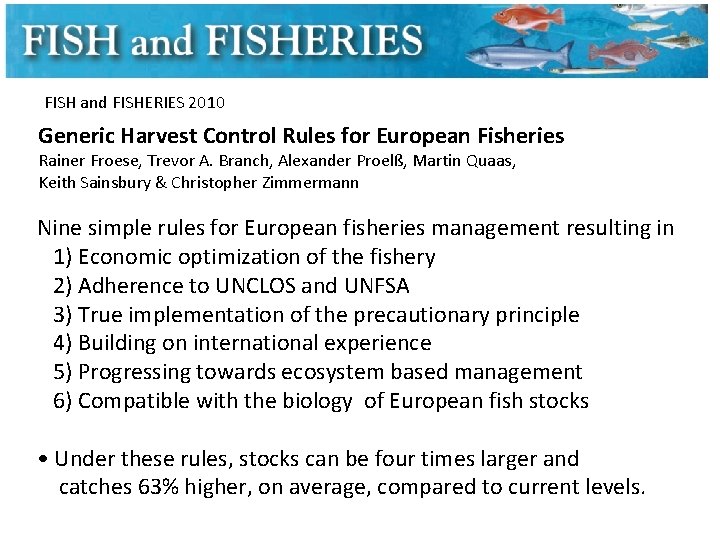 FISH and FISHERIES

FISH and FISHERIES 2010

Generic Harvest Control Rules for European Fisheries

Rainer Froese, Trevor A. Branch, Alexander Proelß, Martin Quaas,
Keith Sainsbury & Christopher Zimmermann

Nine simple rules for European fisheries management resulting in
1) Economic optimization of the fishery
2) Adherence to UNCLOS and UNFSA
3) True implementation of the precautionary principle
4) Building on international experience
5) Progressing towards ecosystem based management
6) Compatible with the biology of European fish stocks

• Under these rules, stocks can be four times larger and catches 63% higher, on average, compared to current levels.